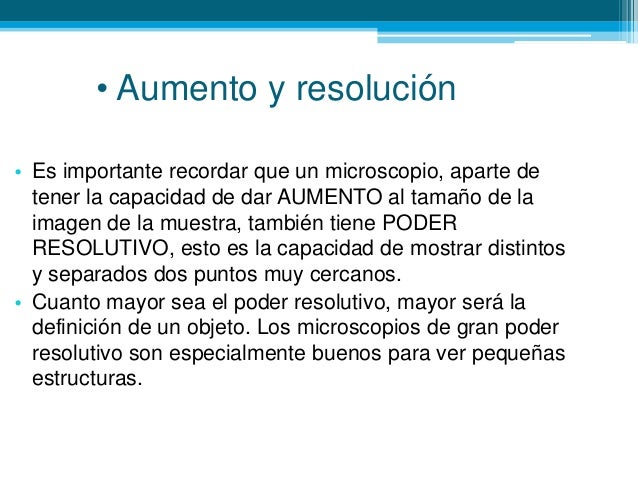 • Aumento y resolución

• Es importante recordar que un microscopio, aparte de tener la capacidad de dar AUMENTO al tamaño de la imagen de la muestra, también tiene PODER RESOLUTIVO, esto es la capacidad de mostrar distintos y separados dos puntos muy cercanos.
• Cuanto mayor sea el poder resolutivo, mayor será la definición de un objeto. Los microscopios de gran poder resolutivo son especialmente buenos para ver pequeñas estructuras.